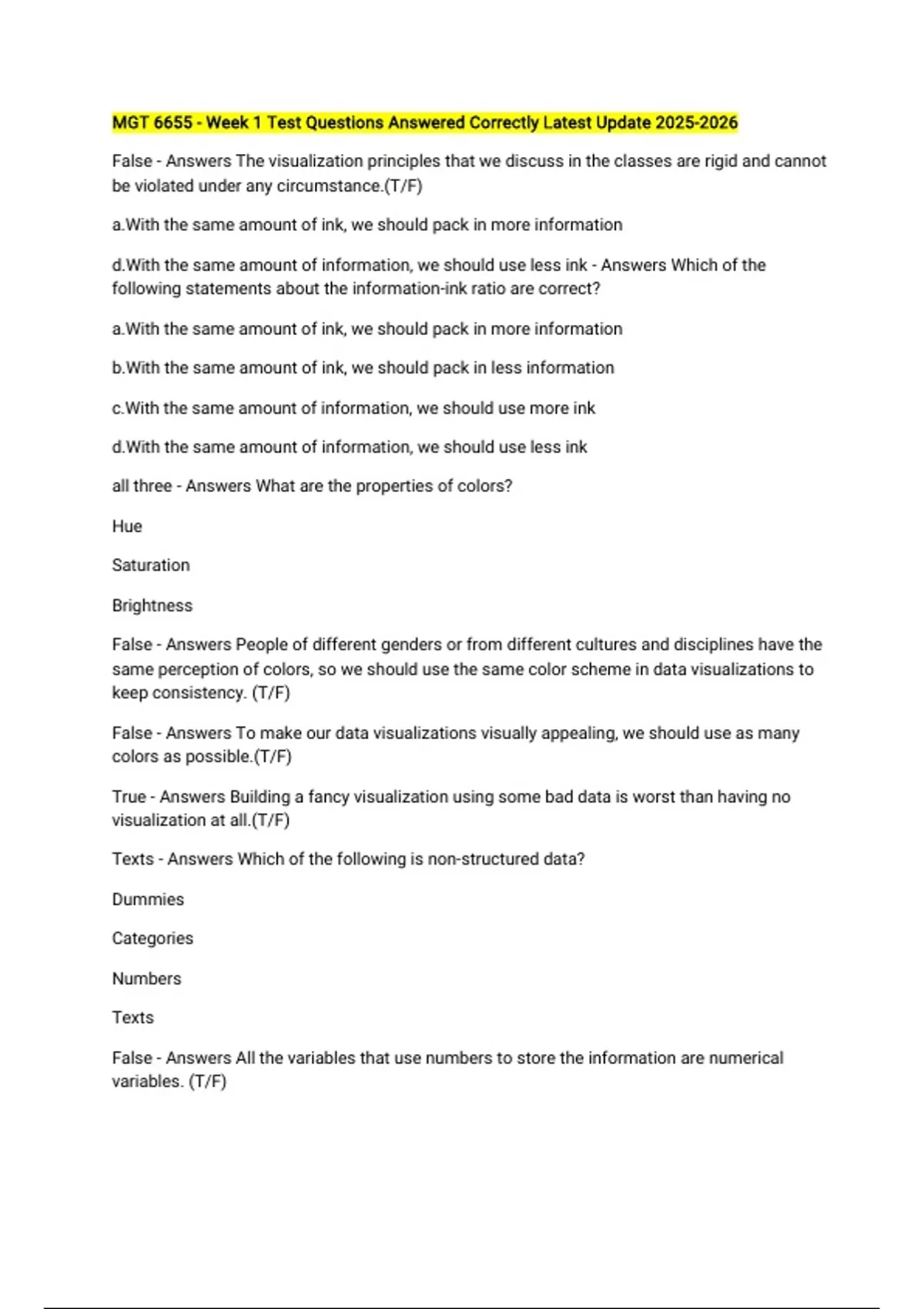 MGT 6655 - Week 1 Test Questions Answered Correctly Latest Update 2025-2026

False - Answers The visualization principles that we discuss in the classes are rigid and cannot be violated under any circumstance.(T/F)

a.With the same amount of ink, we should pack in more information

d.With the same amount of information, we should use less ink - Answers Which of the following statements about the information-ink ratio are correct?

a.With the same amount of ink, we should pack in more information

b.With the same amount of ink, we should pack in less information

c.With the same amount of information, we should use more ink

d.With the same amount of information, we should use less ink

all three - Answers What are the properties of colors?

Hue

Saturation

Brightness

False - Answers People of different genders or from different cultures and disciplines have the same perception of colors, so we should use the same color scheme in data visualizations to keep consistency. (T/F)

False - Answers To make our data visualizations visually appealing, we should use as many colors as possible.(T/F)

True - Answers Building a fancy visualization using some bad data is worst than having no visualization at all.(T/F)

Texts - Answers Which of the following is non-structured data?

Dummies

Categories

Numbers

Texts

False - Answers All the variables that use numbers to store the information are numerical variables. (T/F)